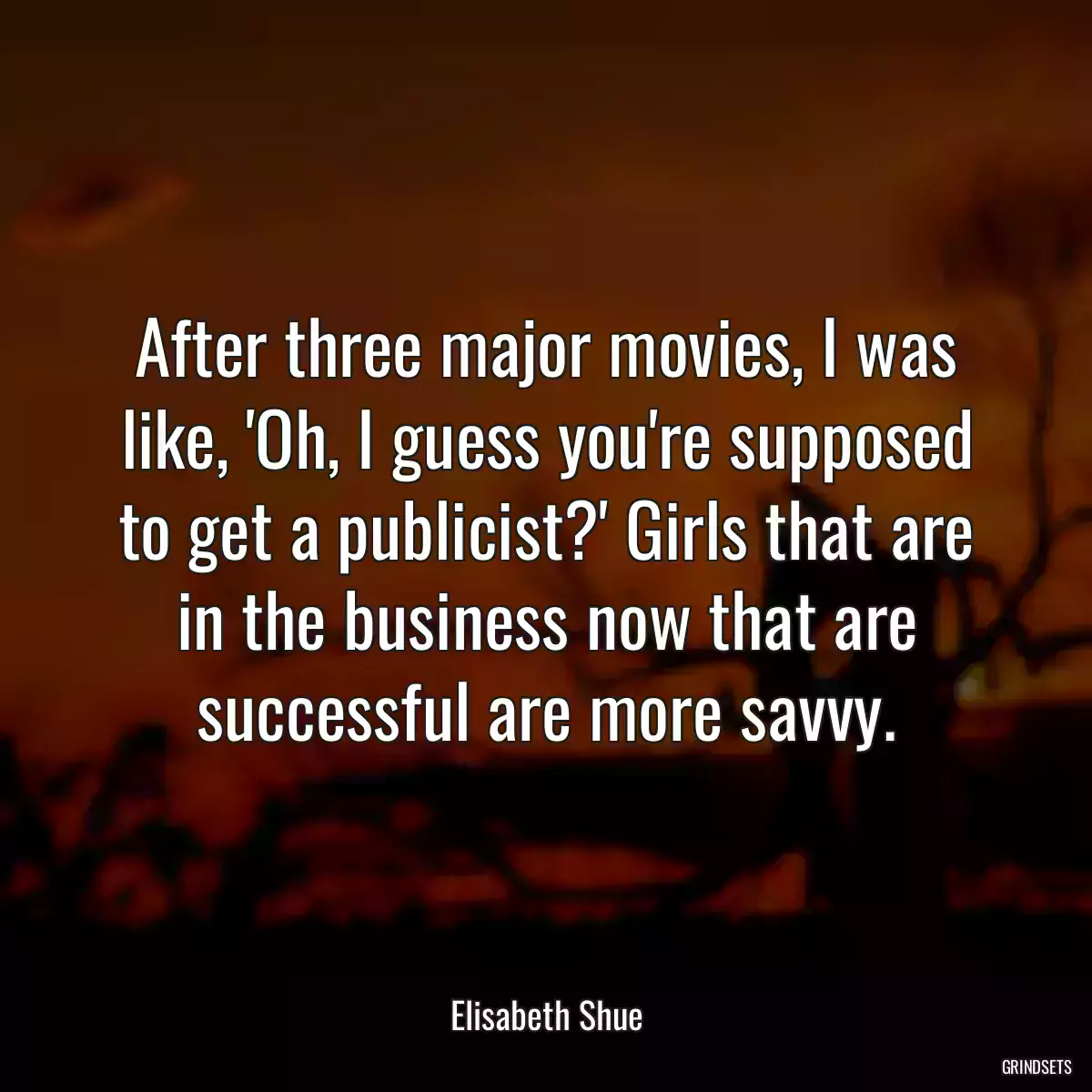 After three major movies, I was like, 'Oh, I guess you're supposed to get a publicist?' Girls that are in the business now that are successful are more savvy.

Elisabeth Shue

GRINDSETS